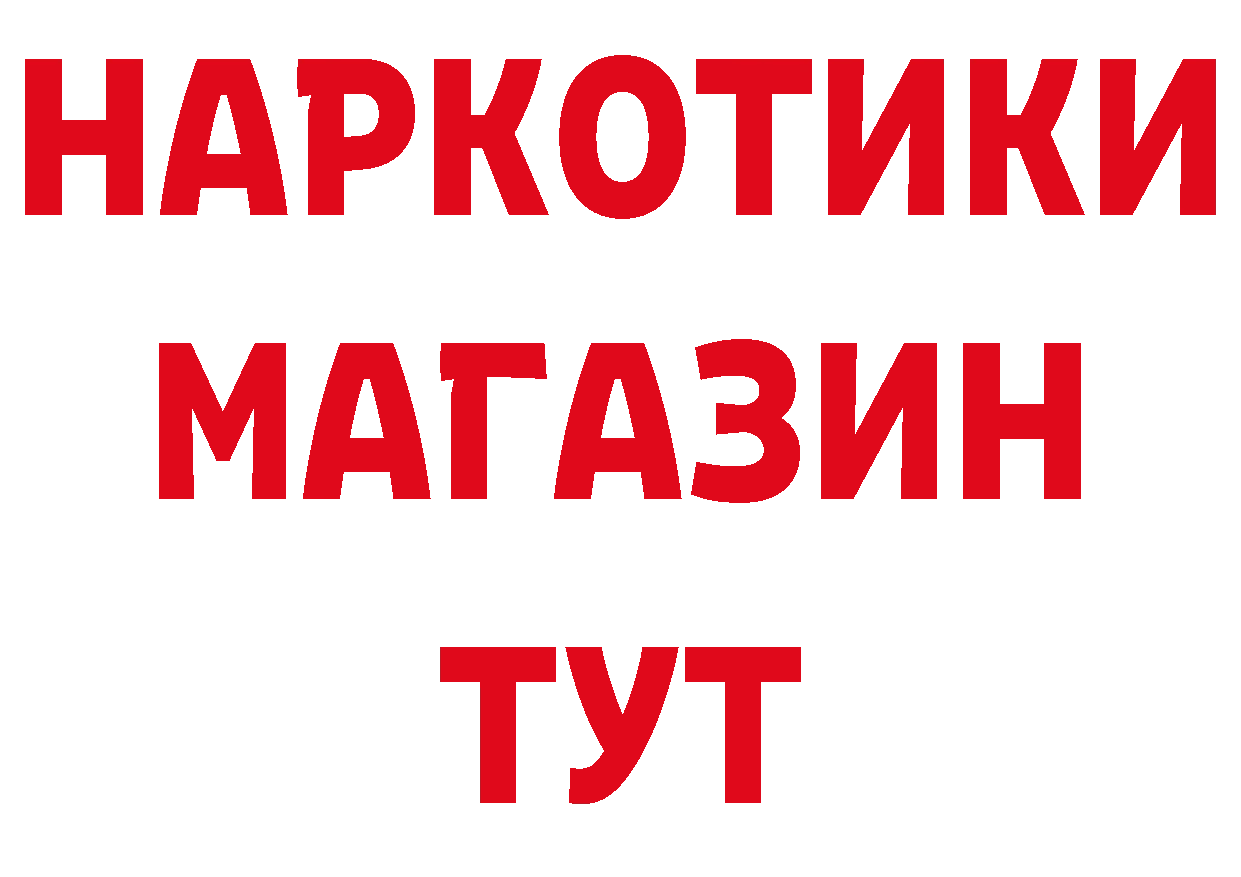 НАРКОТИКИ
МАГАЗИН
ТУТ